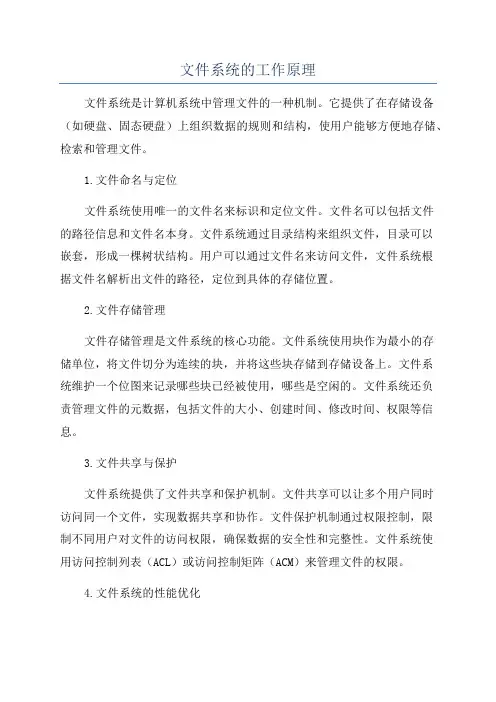 文件系统的工作原理

文件系统是计算机系统中管理文件的一种机制。它提供了在存储设备（如硬盘、固态硬盘）上组织数据的规则和结构，使用户能够方便地存储、检索和管理文件。

1.文件命名与定位

文件系统使用唯一的文件名来标识和定位文件。文件名可以包括文件的路径信息和文件名本身。文件系统通过目录结构来组织文件，目录可以嵌套，形成一棵树状结构。用户可以通过文件名来访问文件，文件系统根据文件名解析出文件的路径，定位到具体的存储位置。

2.文件存储管理

文件存储管理是文件系统的核心功能。文件系统使用块作为最小的存储单位，将文件切分为连续的块，并将这些块存储到存储设备上。文件系统维护一个位图来记录哪些块已经被使用，哪些是空闲的。文件系统还负责管理文件的元数据，包括文件的大小、创建时间、修改时间、权限等信息。

3.文件共享与保护

文件系统提供了文件共享和保护机制。文件共享可以让多个用户同时访问同一个文件，实现数据共享和协作。文件保护机制通过权限控制，限制不同用户对文件的访问权限，确保数据的安全性和完整性。文件系统使用访问控制列表（ACL）或访问控制矩阵（ACM）来管理文件的权限。

4.文件系统的性能优化